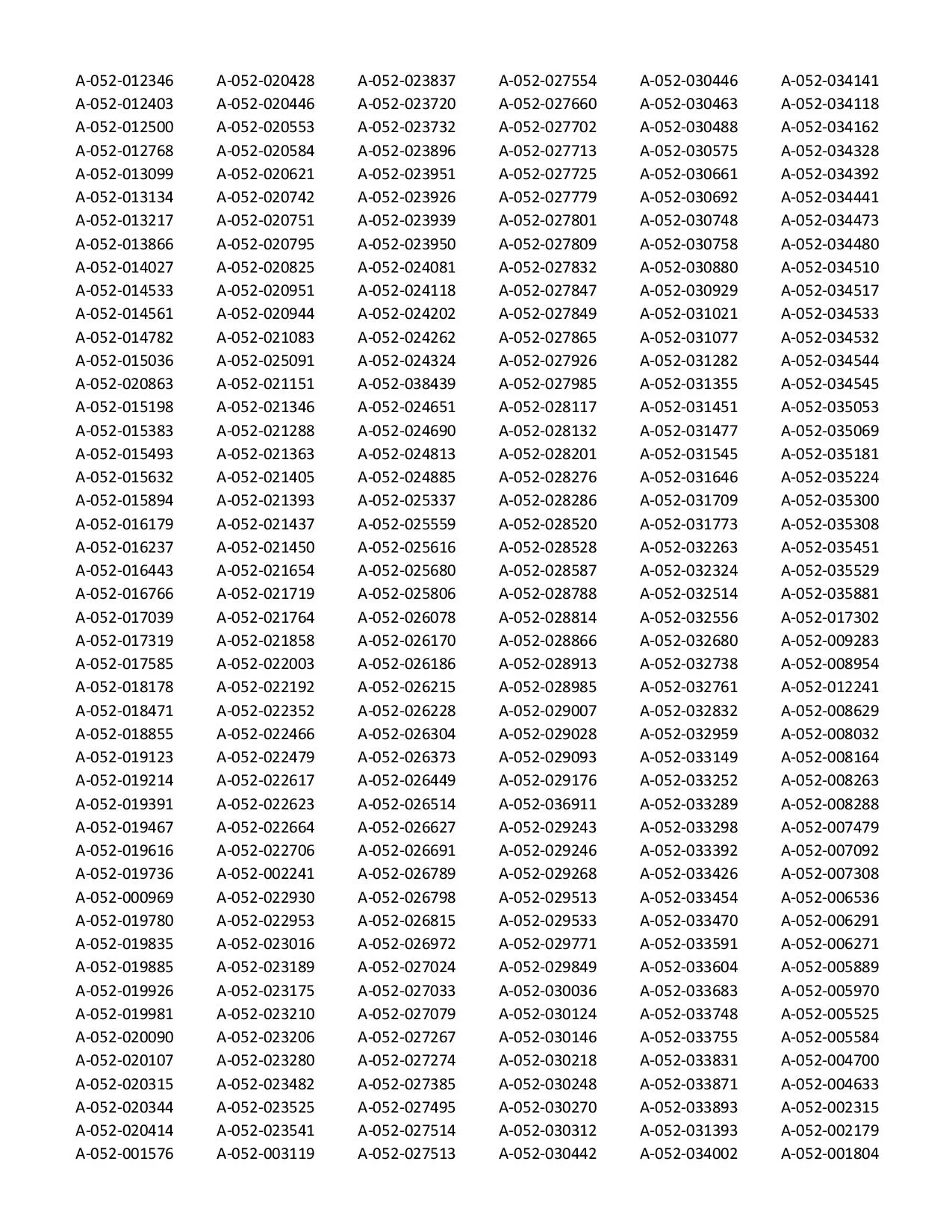 A-052-012346
A-052-012403
A-052-012500
A-052-012768
A-052-013099
A-052-013134
A-052-013217
A-052-013866
A-052-014027
A-052-014533
A-052-014561
A-052-014782
A-052-015036
A-052-020863
A-052-015198
A-052-015383
A-052-015493
A-052-015632
A-052-015894
A-052-016179
A-052-016237
A-052-016443
A-052-016766
A-052-017039
A-052-017319
A-052-017585
A-052-018178
A-052-018471
A-052-018855
A-052-019123
A-052-019214
A-052-019391
A-052-019467
A-052-019616
A-052-019736
A-052-000969
A-052-019780
A-052-019835
A-052-019885
A-052-019926
A-052-019981
A-052-020090
A-052-020107
A-052-020315
A-052-020344
A-052-020414
A-052-001576

A-052-020428
A-052-020446
A-052-020553
A-052-020584
A-052-020621
A-052-020742
A-052-020751
A-052-020795
A-052-020825
A-052-020951
A-052-020944
A-052-021083
A-052-025091
A-052-021151
A-052-021346
A-052-021288
A-052-021363
A-052-021405
A-052-021393
A-052-021437
A-052-021450
A-052-021654
A-052-021719
A-052-021764
A-052-021858
A-052-022003
A-052-022192
A-052-022352
A-052-022466
A-052-022479
A-052-022617
A-052-022623
A-052-022664
A-052-022706
A-052-002241
A-052-022930
A-052-022953
A-052-023016
A-052-023189
A-052-023175
A-052-023210
A-052-023206
A-052-023280
A-052-023482
A-052-023525
A-052-023541
A-052-003119

A-052-023837
A-052-023720
A-052-023732
A-052-023896
A-052-023951
A-052-023926
A-052-023939
A-052-023950
A-052-024081
A-052-024118
A-052-024202
A-052-024262
A-052-024324
A-052-038439
A-052-024651
A-052-024690
A-052-024813
A-052-024885
A-052-025337
A-052-025559
A-052-025616
A-052-025680
A-052-025806
A-052-026078
A-052-026170
A-052-026186
A-052-026215
A-052-026228
A-052-026304
A-052-026373
A-052-026449
A-052-026514
A-052-026627
A-052-026691
A-052-026789
A-052-026798
A-052-026815
A-052-026972
A-052-027024
A-052-027033
A-052-027079
A-052-027267
A-052-027274
A-052-027385
A-052-027495
A-052-027514
A-052-027513

A-052-027554
A-052-027660
A-052-027702
A-052-027713
A-052-027725
A-052-027779
A-052-027801
A-052-027809
A-052-027832
A-052-027847
A-052-027849
A-052-027865
A-052-027926
A-052-027985
A-052-028117
A-052-028132
A-052-028201
A-052-028276
A-052-028286
A-052-028520
A-052-028528
A-052-028587
A-052-028788
A-052-028814
A-052-028866
A-052-028913
A-052-028985
A-052-029007
A-052-029028
A-052-029093
A-052-029176
A-052-036911
A-052-029243
A-052-029246
A-052-029268
A-052-029513
A-052-029533
A-052-029771
A-052-029849
A-052-030036
A-052-030124
A-052-030146
A-052-030218
A-052-030248
A-052-030270
A-052-030312
A-052-030442

A-052-030446
A-052-030463
A-052-030488
A-052-030575
A-052-030661
A-052-030692
A-052-030748
A-052-030758
A-052-030880
A-052-030929
A-052-031021
A-052-031077
A-052-031282
A-052-031355
A-052-031451
A-052-031477
A-052-031545
A-052-031646
A-052-031709
A-052-031773
A-052-032263
A-052-032324
A-052-032514
A-052-032556
A-052-032680
A-052-032738
A-052-032761
A-052-032832
A-052-032959
A-052-033149
A-052-033252
A-052-033289
A-052-033298
A-052-033392
A-052-033426
A-052-033454
A-052-033470
A-052-033591
A-052-033604
A-052-033683
A-052-033748
A-052-033755
A-052-033831
A-052-033871
A-052-033893
A-052-031393
A-052-034002

A-052-034141
A-052-034118
A-052-034162
A-052-034328
A-052-034392
A-052-034441
A-052-034473
A-052-034480
A-052-034510
A-052-034517
A-052-034533
A-052-034532
A-052-034544
A-052-034545
A-052-035053
A-052-035069
A-052-035181
A-052-035224
A-052-035300
A-052-035308
A-052-035451
A-052-035529
A-052-035881
A-052-017302
A-052-009283
A-052-008954
A-052-012241
A-052-008629
A-052-008032
A-052-008164
A-052-008263
A-052-008288
A-052-007479
A-052-007092
A-052-007308
A-052-006536
A-052-006291
A-052-006271
A-052-005889
A-052-005970
A-052-005525
A-052-005584
A-052-004700
A-052-004633
A-052-002315
A-052-002179
A-052-001804